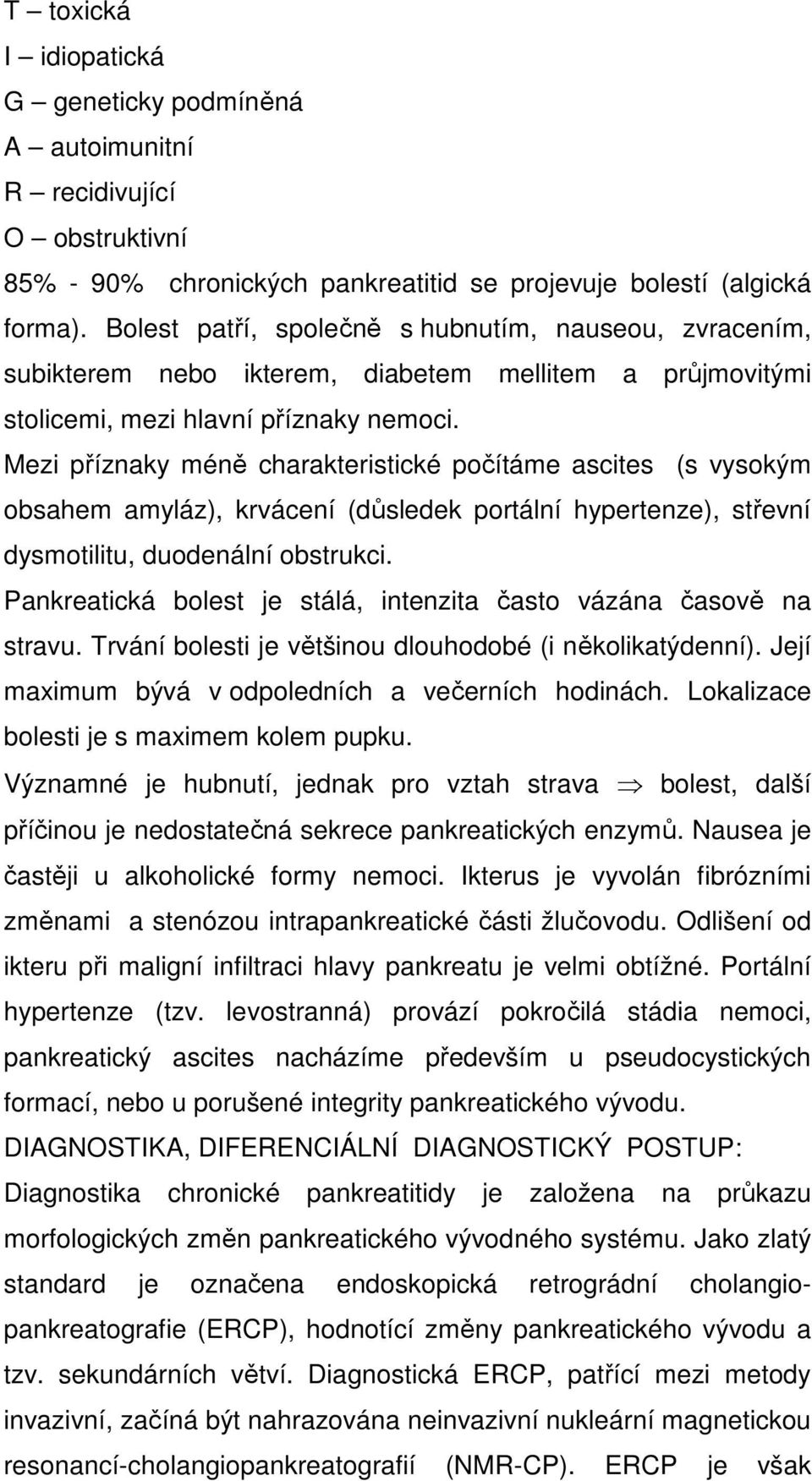 T – toxická
I – idiopatická
G – geneticky podmíněná
A – autoimunitní
R – recidivující
O – obstruktivní

85% - 90% chronických pankreatitid se projevuje bolestí (algická forma). Bolest patří, společně s hubnutím, nauseou, zvracením, subikterem nebo ikterem, diabetem mellitem a průjmovitými stolicemi, mezi hlavní příznaky nemoci.

Mezi příznaky méně charakteristické počítáme ascites (s vysokým obsahem amyláz), krvácení (důsledek portální hypertenze), střevní dysmotilitu, duodenální obstrukci.

Pankreatická bolest je stálá, intenzita často vázána časově na stravu. Trvání bolesti je většinou dlouhodobé (i několikatýdenní). Její maximum bývá v odpoledních a večerních hodinách. Lokalizace bolesti je s maximem kolem pupku.

Významné je hubnutí, jednak pro vztah strava $\Rightarrow$ bolest, další příčinou je nedostatečná sekrece pankreatických enzymů. Nausea je častěji u alkoholické formy nemoci. Ikterus je vyvolán fibrózními změnami a stenózou intrapankreatické části žlučovodu. Odlišení od ikteru při maligní infiltraci hlavy pankreatu je velmi obtížné. Portální hypertenze (tzv. levostranná) provází pokročilá stádia nemoci, pankreatický ascites nacházíme především u pseudocystických formací, nebo u porušené integrity pankreatického vývodu.

DIAGNOSTIKA, DIFERENCIÁLNÍ DIAGNOSTICKÝ POSTUP:

Diagnostika chronické pankreatitidy je založena na průkazu morfologických změn pankreatického vývodného systému. Jako zlatý standard je označena endoskopická retrográdní cholangiopankreatografie (ERCP), hodnotící změny pankreatického vývodu a tzv. sekundárních větví. Diagnostická ERCP, patřící mezi metody invazivní, začíná být nahrazována neinvazivní nukleární magnetickou resonancí-cholangiopankreatografií (NMR-CP). ERCP je však